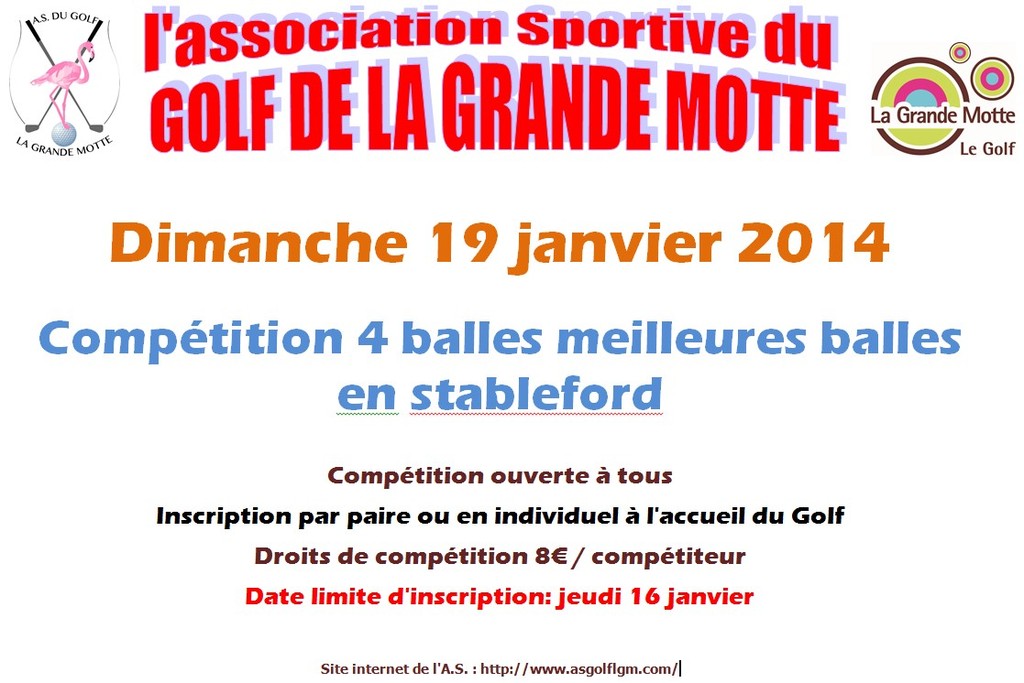 A.S. DU GOLF
LA GRANDE MOTTE

l'association Sportive du
GOLF DE LA GRANDE MOTTE

La Grande Motte
Le Golf

Dimanche 19 janvier 2014

Compétition 4 balles meilleures balles en stableford

Compétition ouverte à tous

Inscription par paire ou en individuel à l'accueil du Golf

Droits de compétition 8€ / compétiteur

Date limite d'inscription: jeudi 16 janvier

Site internet de l'A.S. : http://www.asgolflgm.com/